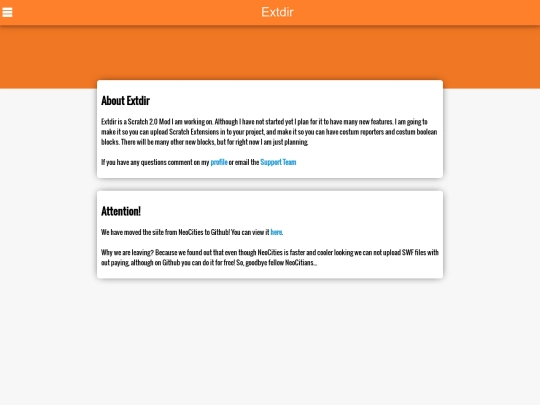 Extdir

About Extdir

Extdir is a Scratch 2.0 Mod I am working on. Although I have not started yet I plan for it to have many new features. I am going to make it so you can upload Scratch Extensions in to your project, and make it so you can have costum reporters and costum boolean blocks. There will be many other new blocks, but for right now I am just planning.

If you have any questions comment on my profile or email the Support Team

Attention!

We have moved the siite from NeoCities to Github! You can view it here.

Why we are leaving? Because we found out that even though NeoCities is faster and cooler looking we can not upload SWF files with out paying, although on Github you can do it for free! So, goodbye fellow NeoCitians...